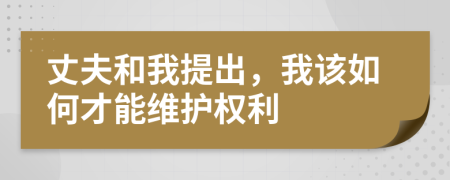 丈夫和我提出，我该如何才能维护权利